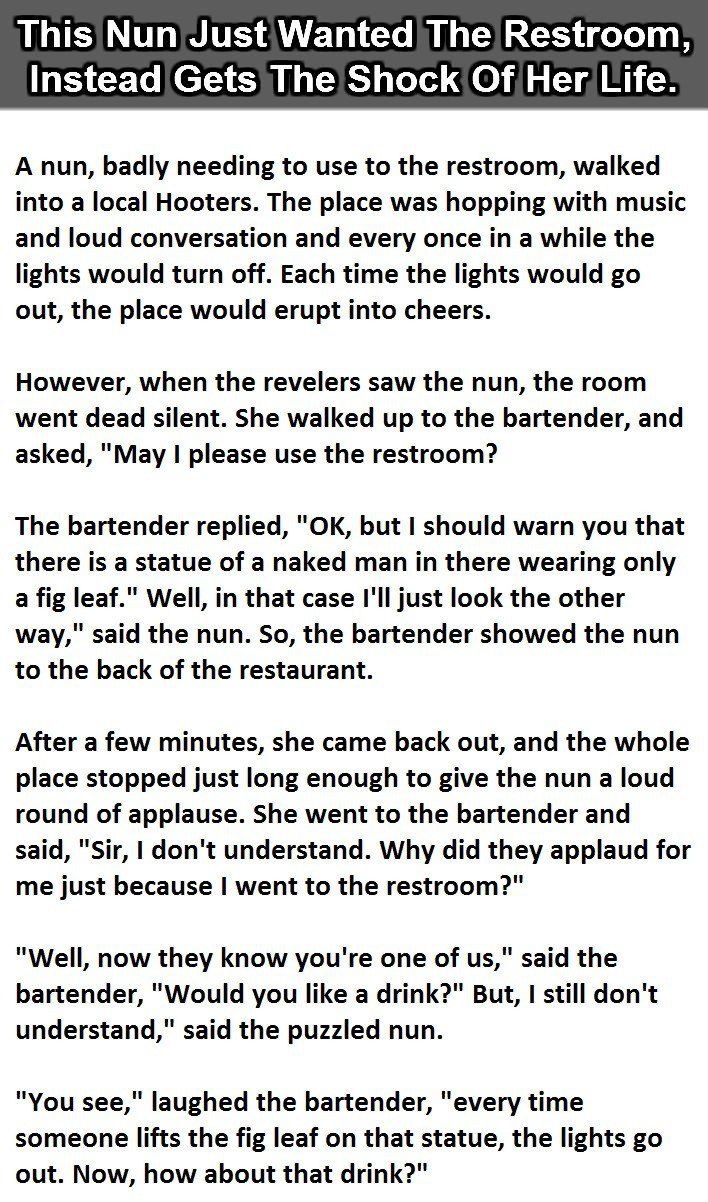 This Nun Just Wanted The Restroom, Instead Gets The Shock Of Her Life.

A nun, badly needing to use to the restroom, walked into a local Hooters. The place was hopping with music and loud conversation and every once in a while the lights would turn off. Each time the lights would go out, the place would erupt into cheers.

However, when the revelers saw the nun, the room went dead silent. She walked up to the bartender, and asked, "May I please use the restroom?

The bartender replied, "OK, but I should warn you that there is a statue of a naked man in there wearing only a fig leaf." Well, in that case I'll just look the other way," said the nun. So, the bartender showed the nun to the back of the restaurant.

After a few minutes, she came back out, and the whole place stopped just long enough to give the nun a loud round of applause. She went to the bartender and said, "Sir, I don't understand. Why did they applaud for me just because I went to the restroom?"

"Well, now they know you're one of us," said the bartender, "Would you like a drink?" But, I still don't understand," said the puzzled nun.

"You see," laughed the bartender, "every time someone lifts the fig leaf on that statue, the lights go out. Now, how about that drink?"